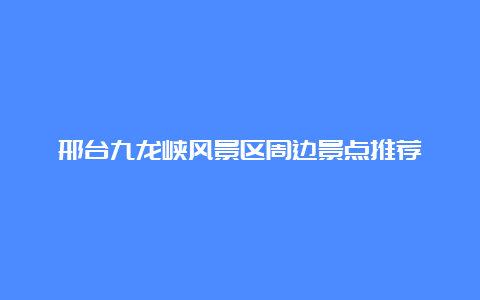 邢台九龙峡风景区周边景点推荐